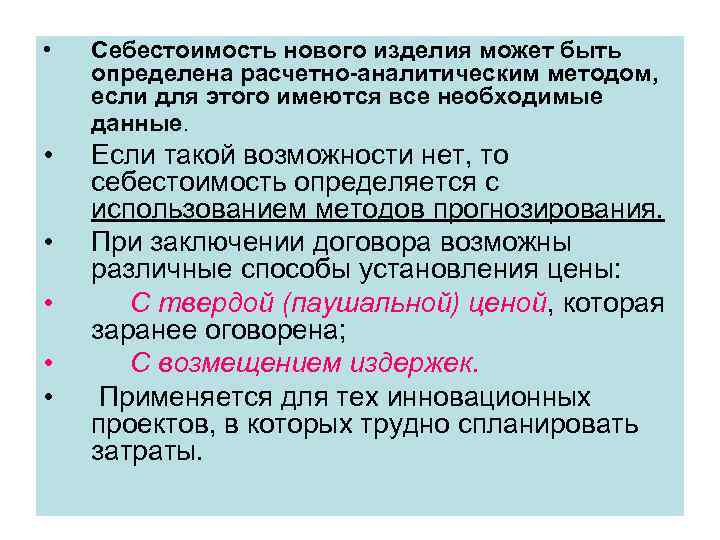 • Себестоимость нового изделия может быть определена расчетно-аналитическим методом, если для этого имеются все необходимые данные.

• Если такой возможности нет, то себестоимость определяется с использованием методов прогнозирования.

• При заключении договора возможны различные способы установления цены:

• С твердой (паушальной) ценой, которая заранее оговорена;

• С возмещением издержек.

• Применяется для тех инновационных проектов, в которых трудно спланировать затраты.